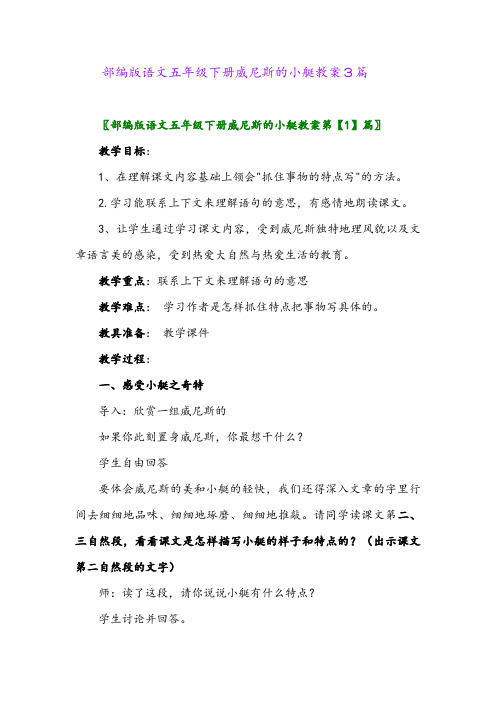 部编版语文五年级下册威尼斯的小艇教案3篇

〖部编版语文五年级下册威尼斯的小艇教案第【1】篇〗

教学目标：

1、在理解课文内容基础上领会"抓住事物的特点写"的方法。

2.学习能联系上下文来理解语句的意思，有感情地朗读课文。

3、让学生通过学习课文内容，受到威尼斯独特地理风貌以及文章语言美的感染，受到热爱大自然与热爱生活的教育。

教学重点：联系上下文来理解语句的意思

教学难点： 学习作者是怎样抓住特点把事物写具体的。

教具准备： 教学课件

教学过程：

一、感受小艇之奇特

导入：欣赏一组威尼斯的

如果你此刻置身威尼斯，你最想干什么？

学生自由回答

要体会威尼斯的美和小艇的轻快，我们还得深入文章的字里行间去细细地品味、细细地琢磨、细细地推敲。请同学读课文第二、三自然段，看看课文是怎样描写小艇的样子和特点的？（出示课文第二自然段的文字）

师：读了这段，请你说说小艇有什么特点？

学生讨论并回答。